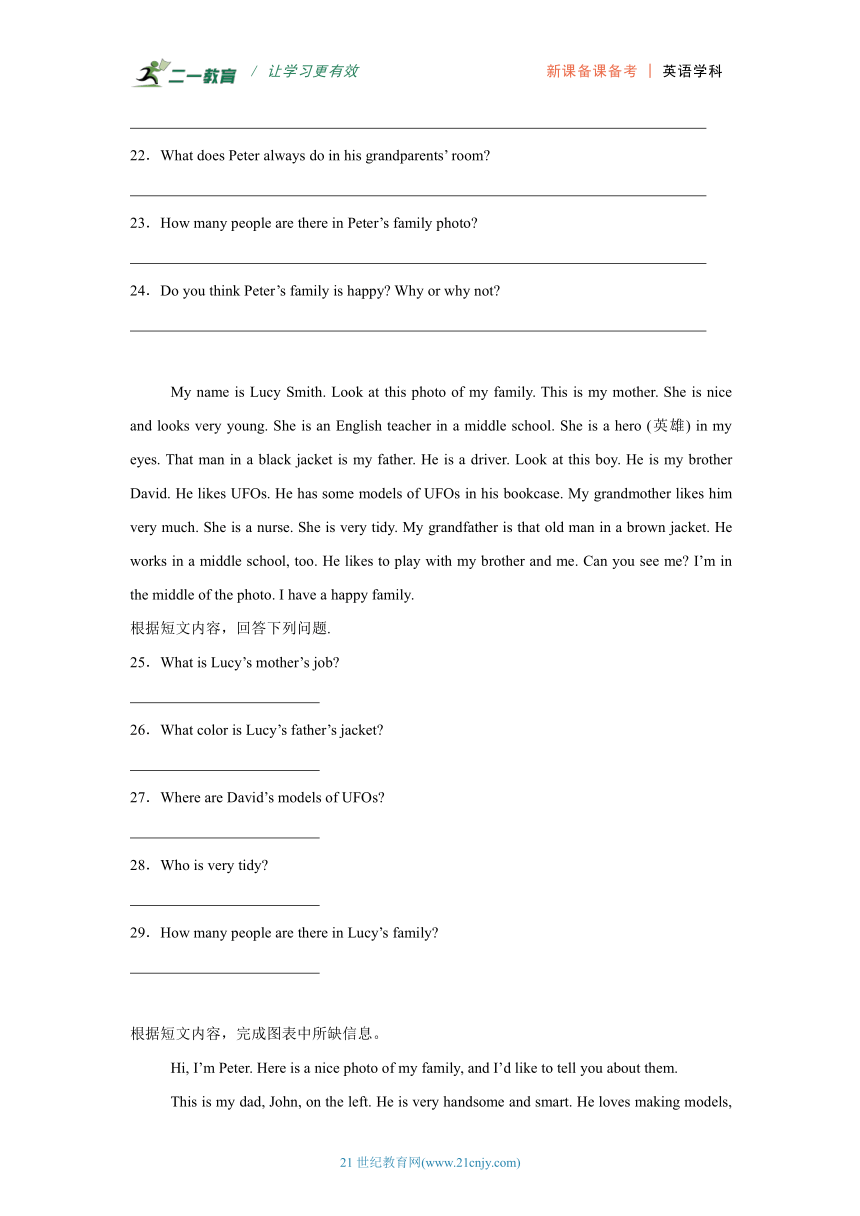 二一教育 / 让学习更有效 新课备课备考 | 英语学科

22．What does Peter always do in his grandparents’ room?

23．How many people are there in Peter’s family photo?

24．Do you think Peter’s family is happy? Why or why not?

My name is Lucy Smith. Look at this photo of my family. This is my mother. She is nice and looks very young. She is an English teacher in a middle school. She is a hero (英雄) in my eyes. That man in a black jacket is my father. He is a driver. Look at this boy. He is my brother David. He likes UFOs. He has some models of UFOs in his bookcase. My grandmother likes him very much. She is a nurse. She is very tidy. My grandfather is that old man in a brown jacket. He works in a middle school, too. He likes to play with my brother and me. Can you see me? I’m in the middle of the photo. I have a happy family.

根据短文内容，回答下列问题.

25．What is Lucy’s mother’s job?

26．What color is Lucy’s father’s jacket?

27．Where are David’s models of UFOs?

28．Who is very tidy?

29．How many people are there in Lucy’s family?

根据短文内容，完成图表中所缺信息。

Hi, I’m Peter. Here is a nice photo of my family, and I’d like to tell you about them.

This is my dad, John, on the left. He is very handsome and smart. He loves making models,

21 世纪教育网(www.21cnjy.com)